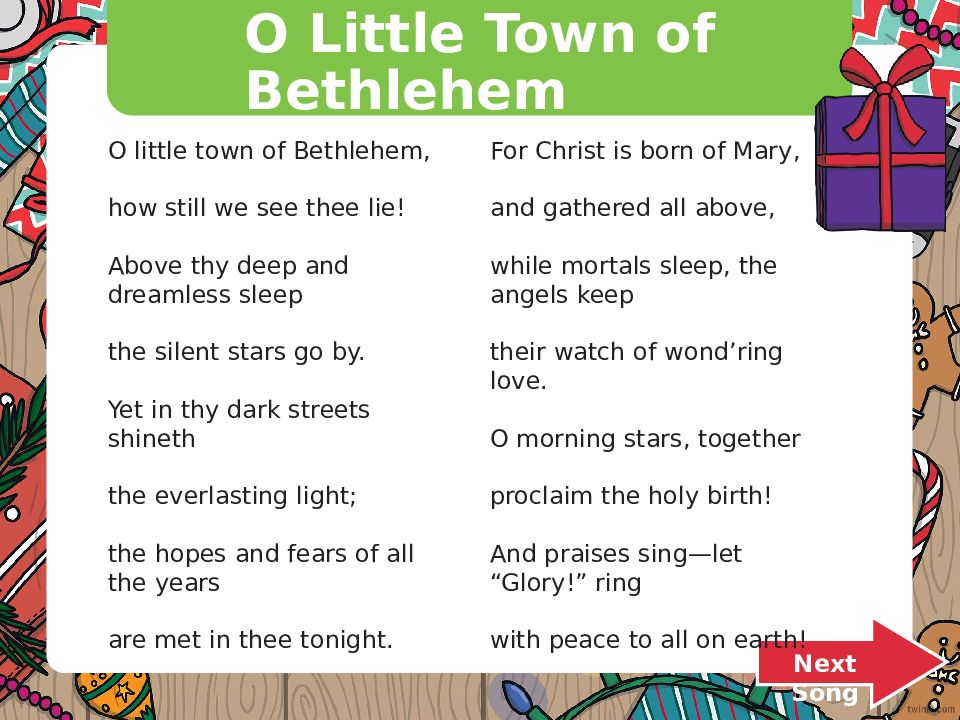 O Little Town of Bethlehem

O little town of Bethlehem,

how still we see thee lie!

Above thy deep and dreamless sleep

the silent stars go by.

Yet in thy dark streets shineth

the everlasting light;

the hopes and fears of all the years

are met in thee tonight.

For Christ is born of Mary,

and gathered all above,

while mortals sleep, the angels keep

their watch of wond’ring love.

O morning stars, together

proclaim the holy birth!

And praises sing—let “Glory!” ring

with peace to all on earth!

Next Song

twinkl.com